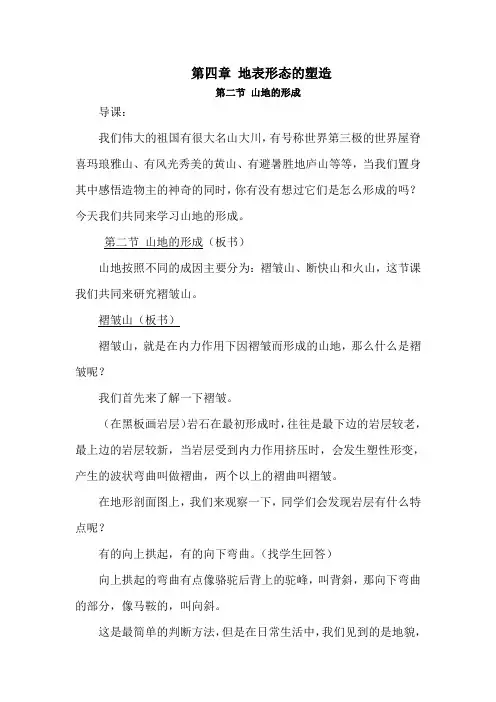 第四章 地表形态的塑造

第二节 山地的形成

导课：

我们伟大的祖国有很大名山大川，有号称世界第三极的世界屋脊喜玛琅雅山、有风光秀美的黄山、有避暑胜地庐山等等，当我们置身其中感悟造物主的神奇的同时，你有没有想过它们是怎么形成的吗？今天我们共同来学习山地的形成。

第二节 山地的形成（板书）

山地按照不同的成因主要分为：褶皱山、断快山和火山，这节课我们共同来研究褶皱山。

褶皱山（板书）

褶皱山，就是在内力作用下因褶皱而形成的山地，那么什么是褶皱呢？

我们首先来了解一下褶皱。

（在黑板画岩层）岩石在最初形成时，往往是最下边的岩层较老，最上边的岩层较新，当岩层受到内力作用挤压时，会发生塑性形变，产生的波状弯曲叫做褶曲，两个以上的褶曲叫褶皱。

在地形剖面图上，我们来观察一下，同学们会发现岩层有什么特点呢？

有的向上拱起，有的向下弯曲。（找学生回答）

向上拱起的弯曲有点像骆驼后背上的驼峰，叫背斜，那向下弯曲的部分，像马鞍的，叫向斜。

这是最简单的判断方法，但是在日常生活中，我们见到的是地貌，